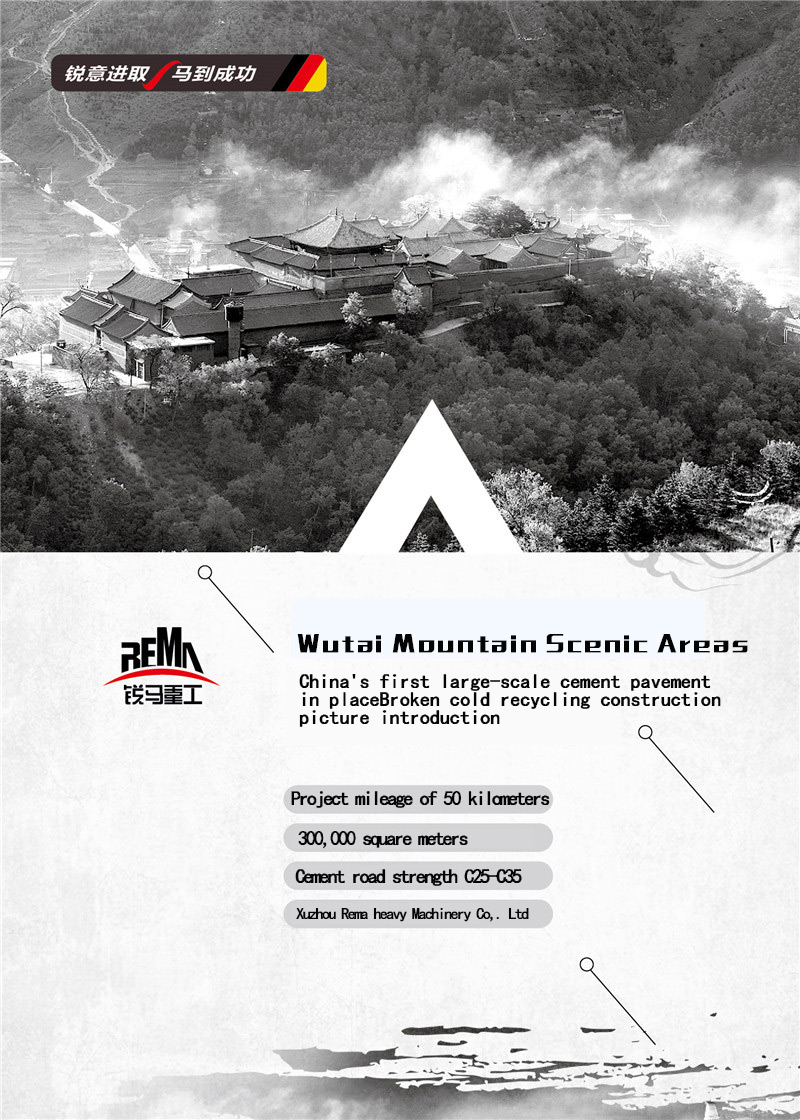 锐意进取 马到成功

REMA
锐马重工

Wutai Mountain Scenic Areas

China's first large-scale cement pavement in placeBroken cold recycling construction picture introduction

Project mileage of 50 kilometers

300,000 square meters

Cement road strength C25-C35

Xuzhou Rema heavy Machinery Co,. Ltd